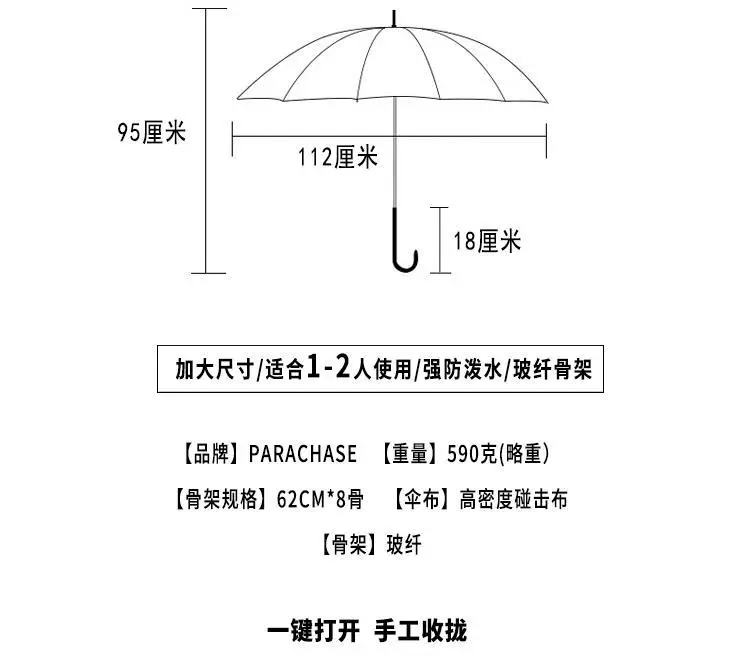 95厘米

112厘米

18厘米

加大尺寸/适合1-2人使用/强防泼水/玻纤骨架

【品牌】PARACHASE 【重量】590克(略重)

【骨架规格】62CM*8骨 【伞布】高密度碰击布

【骨架】玻纤

一键打开 手工收拢